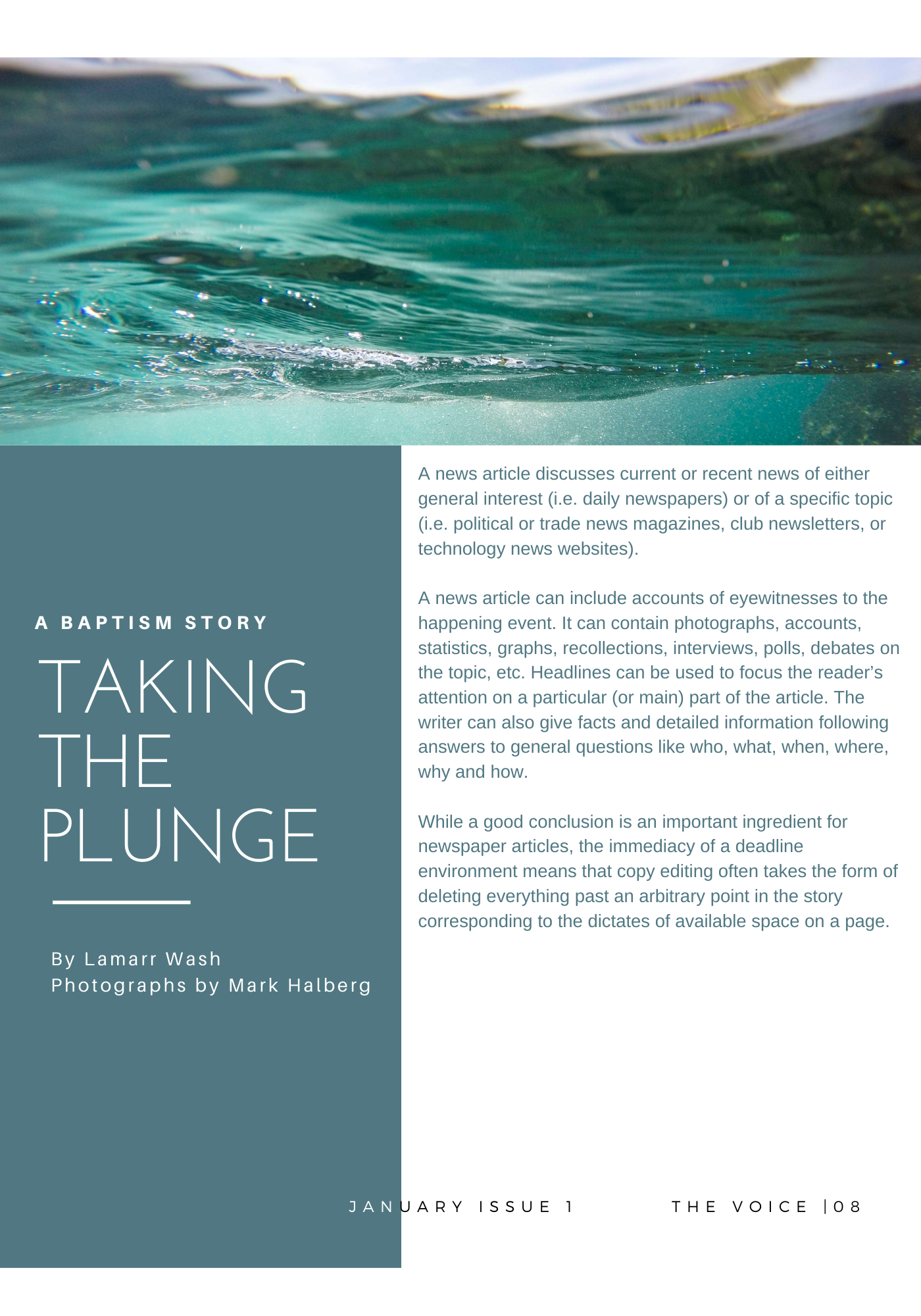 A BAPTISM STORY

TAKING THE PLUNGE

By Lamarr Wash
Photographs by Mark Halberg

A news article discusses current or recent news of either general interest (i.e. daily newspapers) or of a specific topic (i.e. political or trade news magazines, club newsletters, or technology news websites).

A news article can include accounts of eyewitnesses to the happening event. It can contain photographs, accounts, statistics, graphs, recollections, interviews, polls, debates on the topic, etc. Headlines can be used to focus the reader's attention on a particular (or main) part of the article. The writer can also give facts and detailed information following answers to general questions like who, what, when, where, why and how.

While a good conclusion is an important ingredient for newspaper articles, the immediacy of a deadline environment means that copy editing often takes the form of deleting everything past an arbitrary point in the story corresponding to the dictates of available space on a page.

JANUARY ISSUE 1

THE VOICE |08